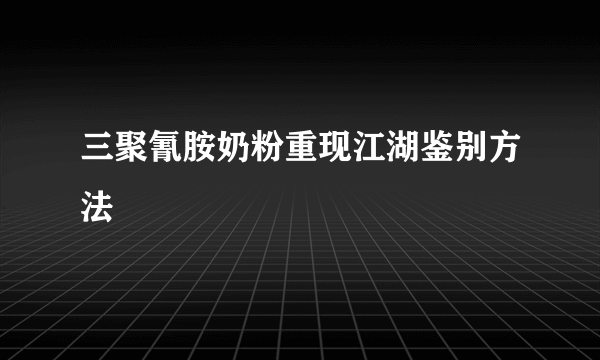 三聚氰胺奶粉重现江湖鉴别方法